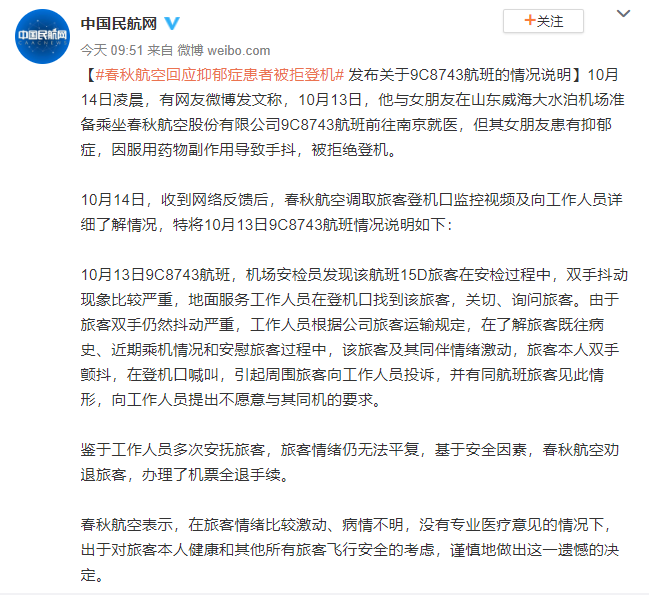 中国民航网
CAACNEWS

中国民航网

+关注

今天 09:51 来自 微博 weibo.com

【#春秋航空回应抑郁症患者被拒登机# 发布关于9C8743航班的情况说明】10月14日凌晨，有网友微博发文称，10月13日，他与女朋友在山东威海大水泊机场准备乘坐春秋航空股份有限公司9C8743航班前往南京就医，但其女朋友患有抑郁症，因服用药物副作用导致手抖，被拒绝登机。

10月14日，收到网络反馈后，春秋航空调取旅客登机口监控视频及向工作人员详细了解情况，特将10月13日9C8743航班情况说明如下：

10月13日9C8743航班，机场安检员发现该航班15D旅客在安检过程中，双手抖动现象比较严重，地面服务工作人员在登机口找到该旅客，关切、询问旅客。由于旅客双手仍然抖动严重，工作人员根据公司旅客运输规定，在了解旅客既往病史、近期乘机情况和安慰旅客过程中，该旅客及其同伴情绪激动，旅客本人双手颤抖，在登机口喊叫，引起周围旅客向工作人员投诉，并有同航班旅客见此情形，向工作人员提出不愿意与其同机的要求。

鉴于工作人员多次安抚旅客，旅客情绪仍无法平复，基于安全因素，春秋航空劝退旅客，办理了机票全退手续。

春秋航空表示，在旅客情绪比较激动、病情不明，没有专业医疗意见的情况下，出于对旅客本人健康和其他所有旅客飞行安全的考虑，谨慎地做出这一遗憾的决定。